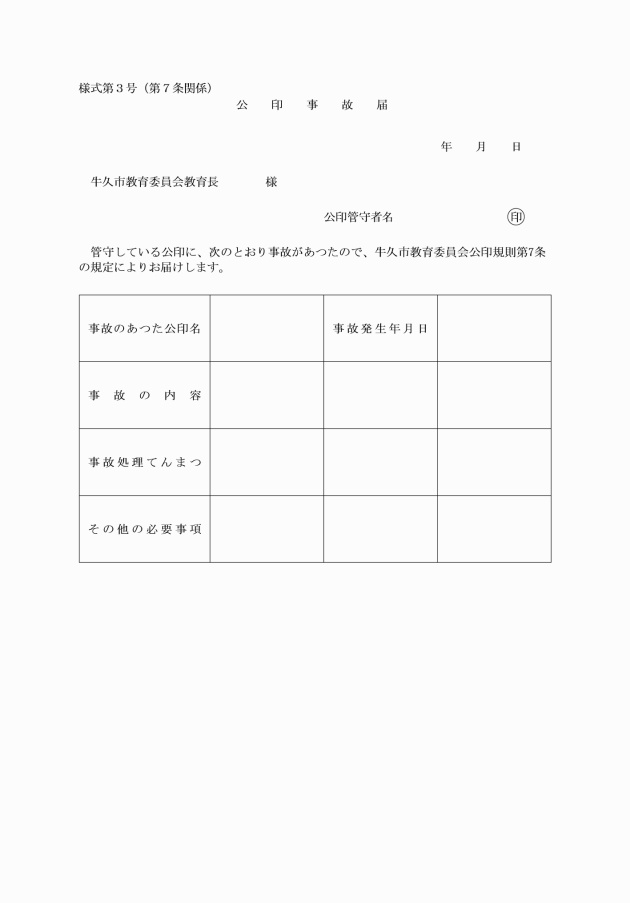 様式第３号（第７条関係）

公　印　事　故　届

年　月　日

牛久市教育委員会教育長　　様

公印管守者名　　㊞

管守している公印に、次のとおり事故があつたので、牛久市教育委員会公印規則第7条の規定によりお届けします。

| 事故のあつた公印名 |  | 事故発生年月日 |  |
|---|---|---|---|
| 事　故　の　内　容 |  |  |  |
| 事故処理てんまつ |  |  |  |
| その他の必要事項 |  |  |  |